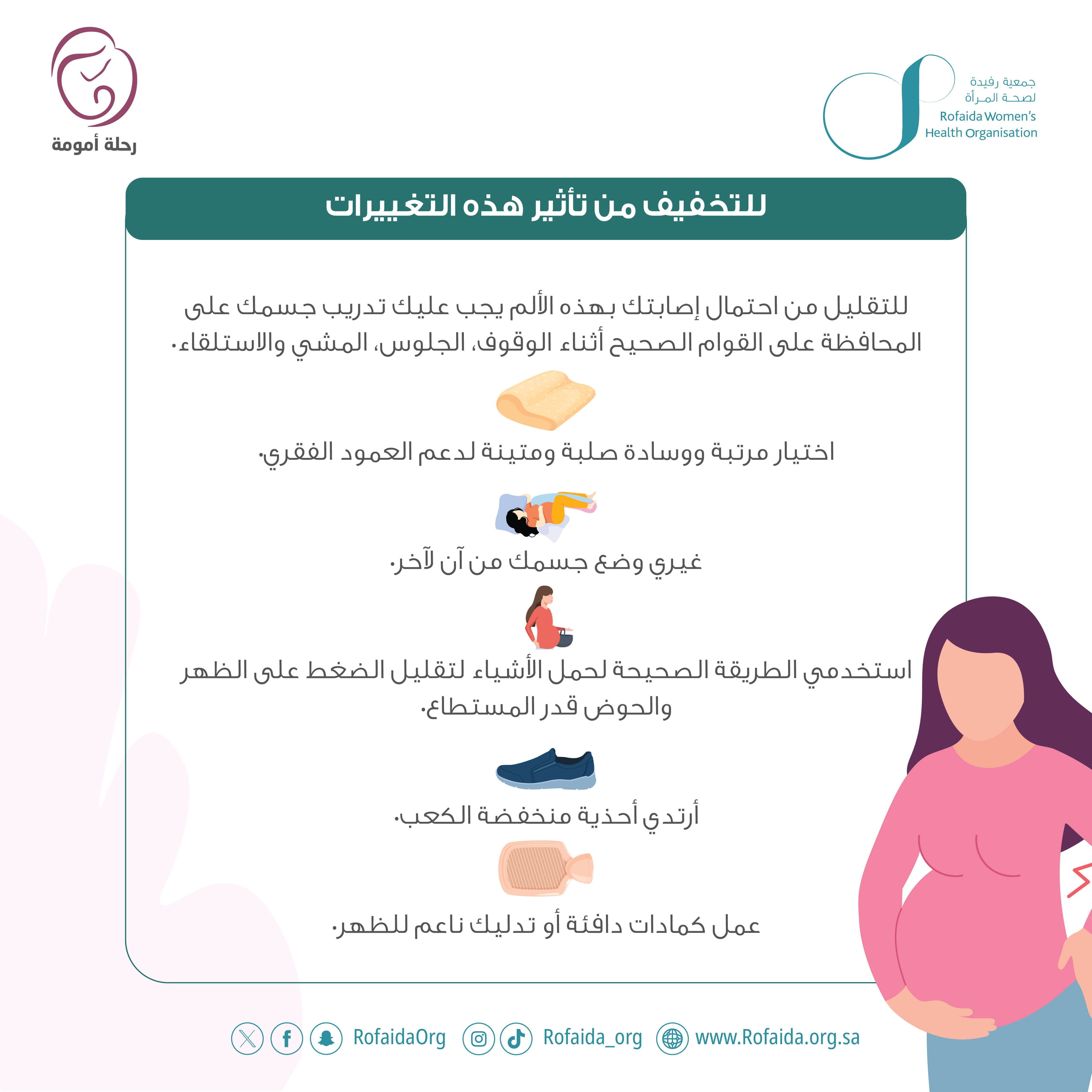 جمعية رفيدة لصحة المرأة
Rofaida Women's Health Organisation

رحلة أمومة

للتخفيف من تأثير هذه التغييرات

للتقليل من احتمال إصابتك بهذه الألم يجب عليك تدريب جسمك على المحافظة على القوام الصحيح أثناء الوقوف، الجلوس، المشي والاستلقاء.

اختيار مرتبة ووسادة صلبة ومتينة لدعم العمود الفقري.

غيري وضع جسمك من آن لآخر.

استخدمي الطريقة الصحيحة لحمل الأشياء لتقليل الضغط على الظهر والحوض قدر المستطاع.

أرتدي أحذية منخفضة الكعب.

عمل كمادات دافئة أو تدليك ناعم للظهر.

RofaidaOrg Rofaida_org www.Rofaida.org.sa